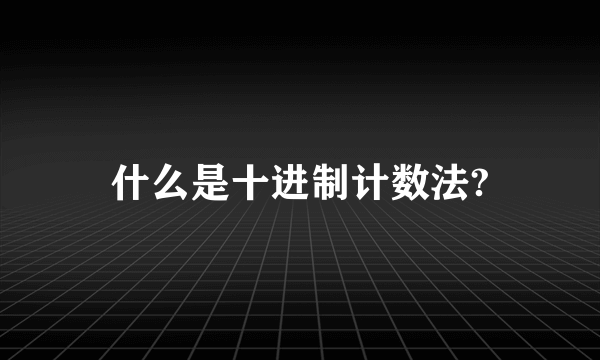 什么是十进制计数法?